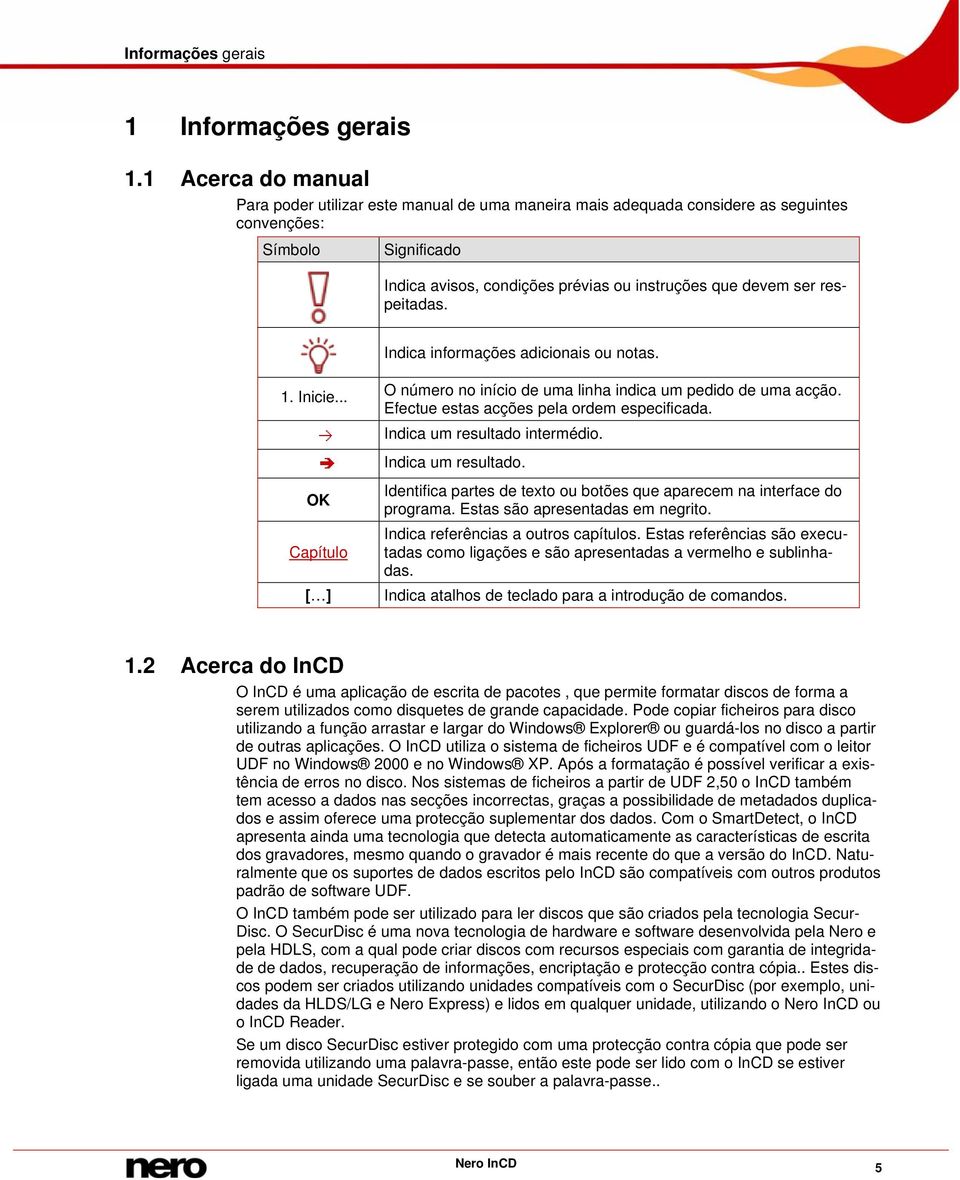 Informações gerais

1 Informações gerais

1.1 Acerca do manual

Para poder utilizar este manual de uma maneira mais adequada considere as seguintes convenções:

| Símbolo | Significado |
|---|---|
| | Indica avisos, condições prévias ou instruções que devem ser respeitadas. |
| | Indica informações adicionais ou notas. |
| 1. Inicie... | O número no início de uma linha indica um pedido de uma acção. Efectue estas acções pela ordem especificada. |
| → | Indica um resultado intermédio. |
| ➔ | Indica um resultado. |
| OK | Identifica partes de texto ou botões que aparecem na interface do programa. Estas são apresentadas em negrito. |
| Capítulo | Indica referências a outros capítulos. Estas referências são executadas como ligações e são apresentadas a vermelho e sublinhadas. |
| [...] | Indica atalhos de teclado para a introdução de comandos. |

1.2 Acerca do InCD

O InCD é uma aplicação de escrita de pacotes , que permite formatar discos de forma a serem utilizados como disquetes de grande capacidade. Pode copiar ficheiros para disco utilizando a função arrastar e largar do Windows® Explorer® ou guardá-los no disco a partir de outras aplicações. O InCD utiliza o sistema de ficheiros UDF e é compatível com o leitor UDF no Windows® 2000 e no Windows® XP. Após a formatação é possível verificar a existência de erros no disco. Nos sistemas de ficheiros a partir de UDF 2,50 o InCD também tem acesso a dados nas secções incorrectas, graças a possibilidade de metadados duplicados e assim oferece uma protecção suplementar dos dados. Com o SmartDetect, o InCD apresenta ainda uma tecnologia que detecta automaticamente as características de escrita dos gravadores, mesmo quando o gravador é mais recente do que a versão do InCD. Naturalmente que os suportes de dados escritos pelo InCD são compatíveis com outros produtos padrão de software UDF.

O InCD também pode ser utilizado para ler discos que são criados pela tecnologia SecurDisc. O SecurDisc é uma nova tecnologia de hardware e software desenvolvida pela Nero e pela HDLS, com a qual pode criar discos com recursos especiais com garantia de integridade de dados, recuperação de informações, encriptação e protecção contra cópia.. Estes discos podem ser criados utilizando unidades compatíveis com o SecurDisc (por exemplo, unidades da HLDS/LG e Nero Express) e lidos em qualquer unidade, utilizando o Nero InCD ou o InCD Reader.

Se um disco SecurDisc estiver protegido com uma protecção contra cópia que pode ser removida utilizando uma palavra-passe, então este pode ser lido com o InCD se estiver ligada uma unidade SecurDisc e se souber a palavra-passe..

nero Nero InCD 5